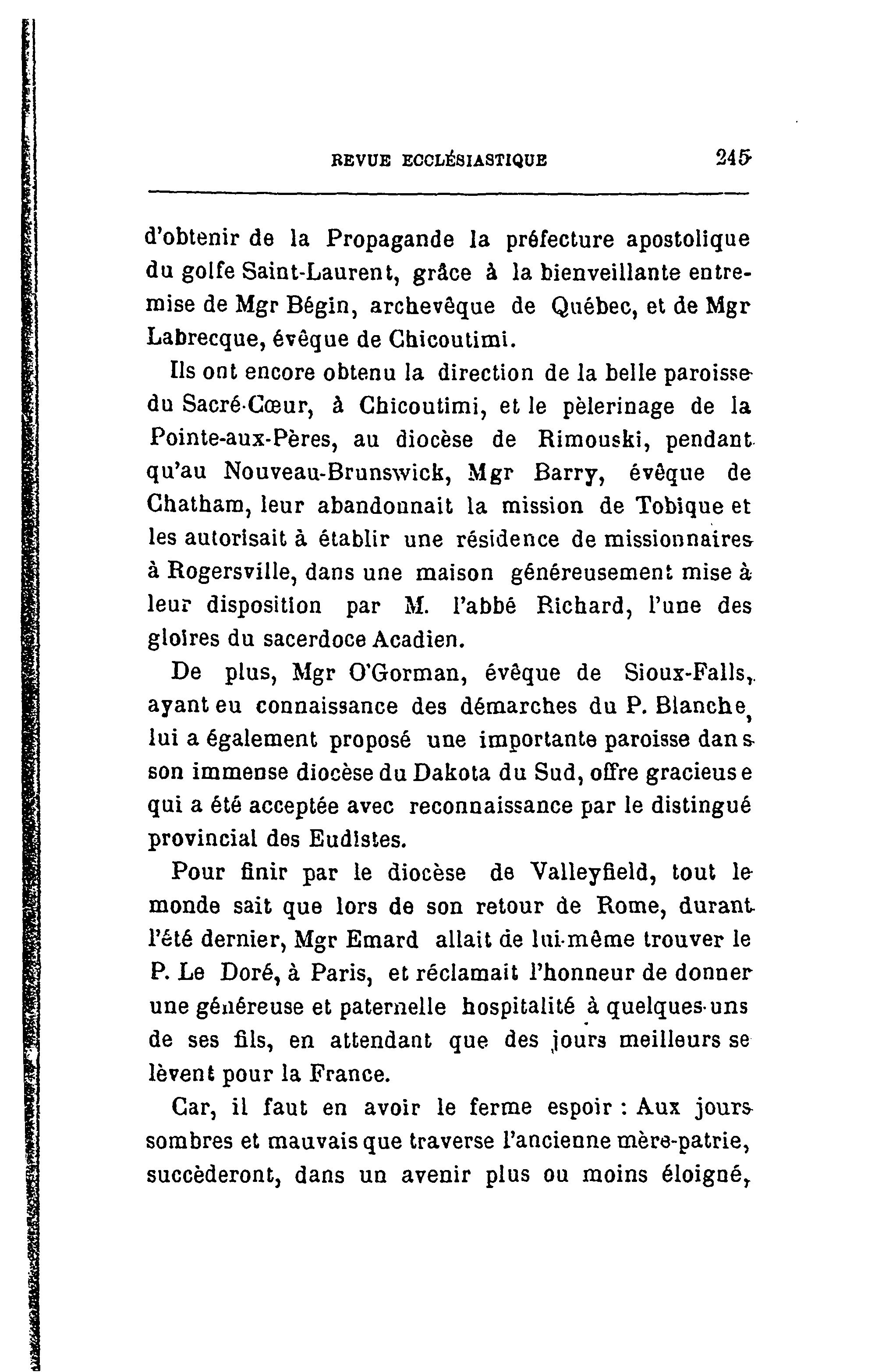 REVUE ECCLÉSIASTIQUE 245

d'obtenir de la Propagande la préfecture apostolique du golfe Saint-Laurent, grâce à la bienveillante entremise de Mgr Bégin, archevêque de Québec, et de Mgr Labrecque, évêque de Chicoutimi.

Ils ont encore obtenu la direction de la belle paroisse du Sacré-Cœur, à Chicoutimi, et le pèlerinage de la Pointe-aux-Pères, au diocèse de Rimouski, pendant qu'au Nouveau-Brunswick, Mgr Barry, évêque de Chatham, leur abandonnait la mission de Tobique et les autorisait à établir une résidence de missionnaires à Rogersville, dans une maison généreusement mise à leur disposition par M. l'abbé Richard, l'une des gloires du sacerdoce Acadien.

De plus, Mgr O'Gorman, évêque de Sioux-Falls, ayant eu connaissance des démarches du P. Blanche, lui a également proposé une importante paroisse dans son immense diocèse du Dakota du Sud, offre gracieuse qui a été acceptée avec reconnaissance par le distingué provincial des Eudistes.

Pour finir par le diocèse de Valleyfield, tout le monde sait que lors de son retour de Rome, durant l'été dernier, Mgr Emard allait de lui-même trouver le P. Le Doré, à Paris, et réclamait l'honneur de donner une généreuse et paternelle hospitalité à quelques-uns de ses fils, en attendant que des jours meilleurs se lèvent pour la France.

Car, il faut en avoir le ferme espoir : Aux jours sombres et mauvais que traverse l'ancienne mère-patrie, succèderont, dans un avenir plus ou moins éloigné,